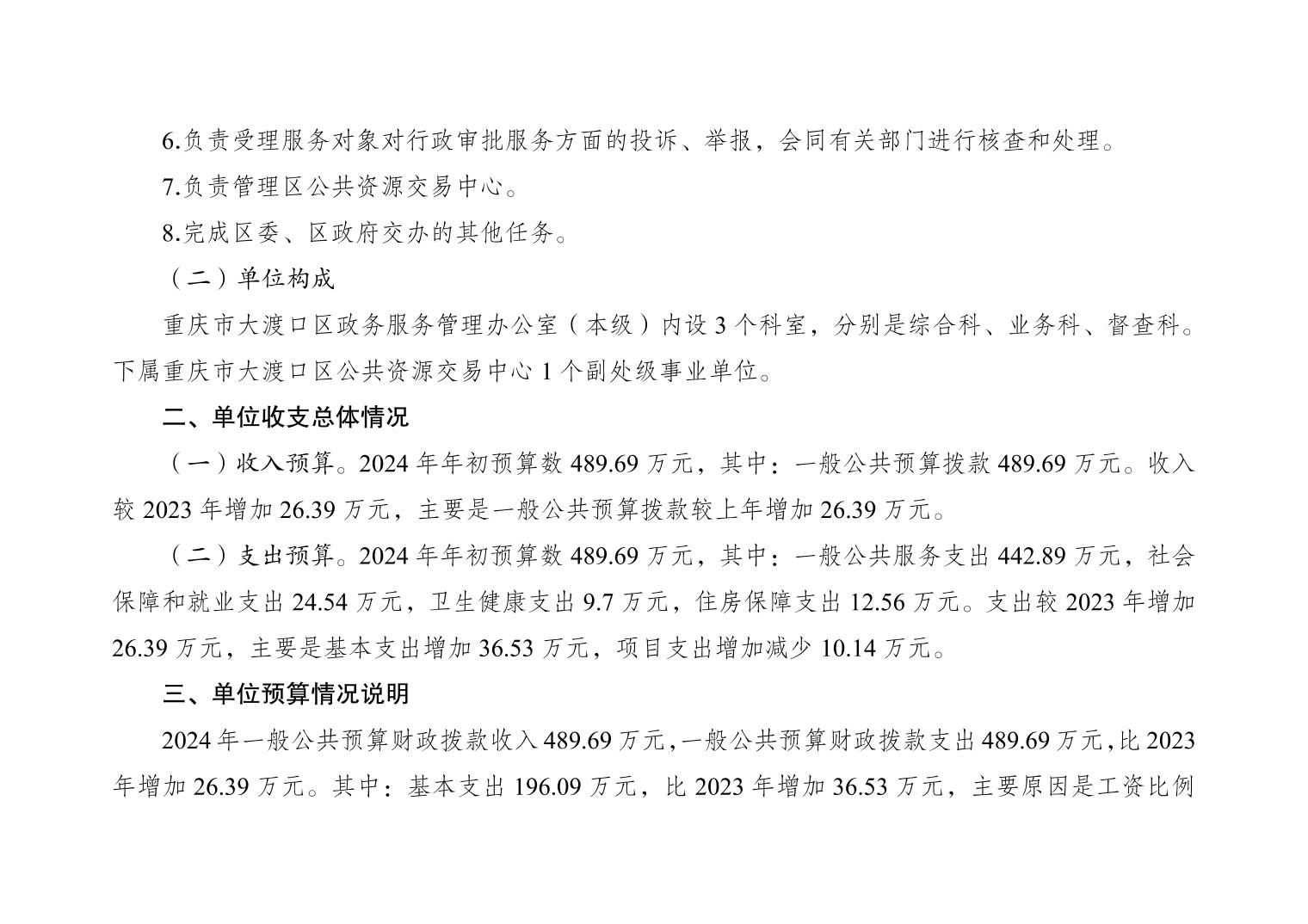 6.负责受理服务对象对行政审批服务方面的投诉、举报，会同有关部门进行核查和处理。

7.负责管理区公共资源交易中心。

8.完成区委、区政府交办的其他任务。

（二）单位构成

重庆市大渡口区政务服务管理办公室（本级）内设 3 个科室，分别是综合科、业务科、督查科。下属重庆市大渡口区公共资源交易中心 1 个副处级事业单位。

二、单位收支总体情况

（一）收入预算。2024 年年初预算数 489.69 万元，其中：一般公共预算拨款 489.69 万元。收入较 2023 年增加 26.39 万元，主要是一般公共预算拨款较上年增加 26.39 万元。

（二）支出预算。2024 年年初预算数 489.69 万元，其中：一般公共服务支出 442.89 万元，社会保障和就业支出 24.54 万元，卫生健康支出 9.7 万元，住房保障支出 12.56 万元。支出较 2023 年增加 26.39 万元，主要是基本支出增加 36.53 万元，项目支出增加减少 10.14 万元。

三、单位预算情况说明

2024 年一般公共预算财政拨款收入 489.69 万元，一般公共预算财政拨款支出 489.69 万元，比 2023 年增加 26.39 万元。其中：基本支出 196.09 万元，比 2023 年增加 36.53 万元，主要原因是工资比例